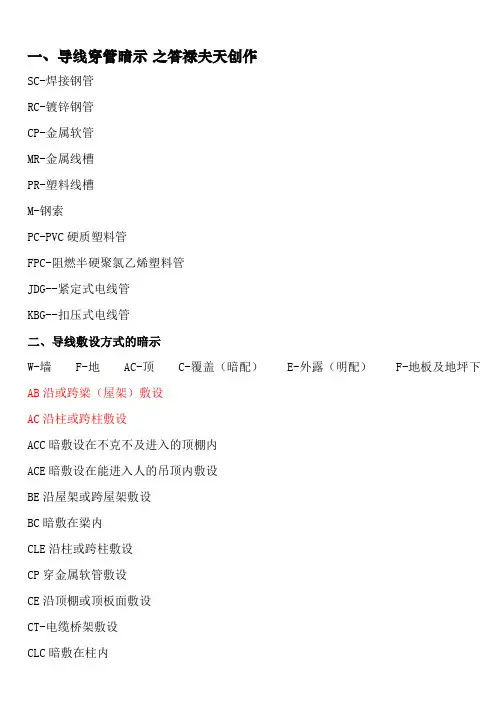 一、导线穿管暗示 之管禄夫天创作

SC-焊接钢管

RC-镀锌钢管

CP-金属软管

MR-金属线槽

PR-塑料线槽

M-钢索

PC-PVC 硬质塑料管

FPC-阻燃半硬聚氯乙烯塑料管

JDG--紧定式电线管

KBG--扣压式电线管

二、导线敷设方式的暗示

W-墙　F-地　AC-顶　C-覆盖（暗配）　E-外露（明配）　F-地板及地坪下

AB 沿或跨梁（屋架）敷设

AC 沿柱或跨柱敷设

ACC 暗敷设在不克不及进入的顶棚内

ACE 暗敷设在能进入人的吊顶内敷设

BE 沿屋架或跨屋架敷设

BC 暗敷在梁内

CLE 沿柱或跨柱敷设

CP 穿金属软管敷设

CE 沿顶棚或顶板面敷设

CT-电缆桥架敷设

CLC 暗敷在柱内